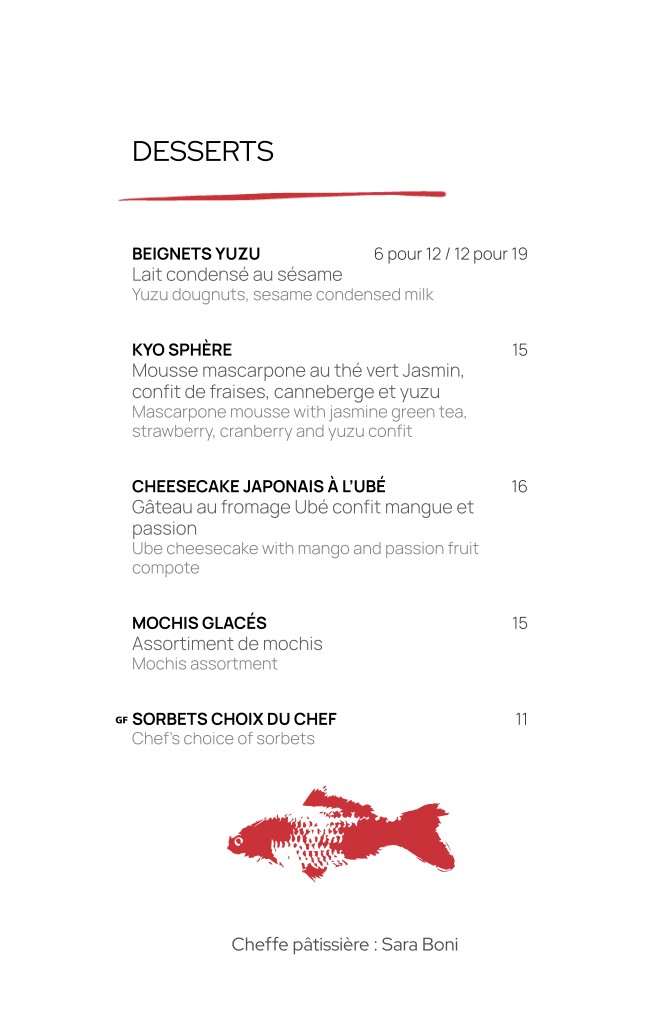 DESSERTS

BEIGNETS YUZU 6 pour 12 / 12 pour 19
Lait condensé au sésame
Yuzu dougnuts, sesame condensed milk

KYO SPHÈRE 15
Mousse mascarpone au thé vert Jasmin, confit de fraises, canneberge et yuzu
Mascarpone mousse with jasmine green tea, strawberry, cranberry and yuzu confit

CHEESECAKE JAPONAIS À L'UBÉ 16
Gâteau au fromage Ubé confit mangue et passion
Ube cheesecake with mango and passion fruit compote

MOCHIS GLACÉS 15
Assortiment de mochis
Mochis assortment

GF SORBETS CHOIX DU CHEF 11
Chef's choice of sorbets

Cheffe pâtissière : Sara Boni